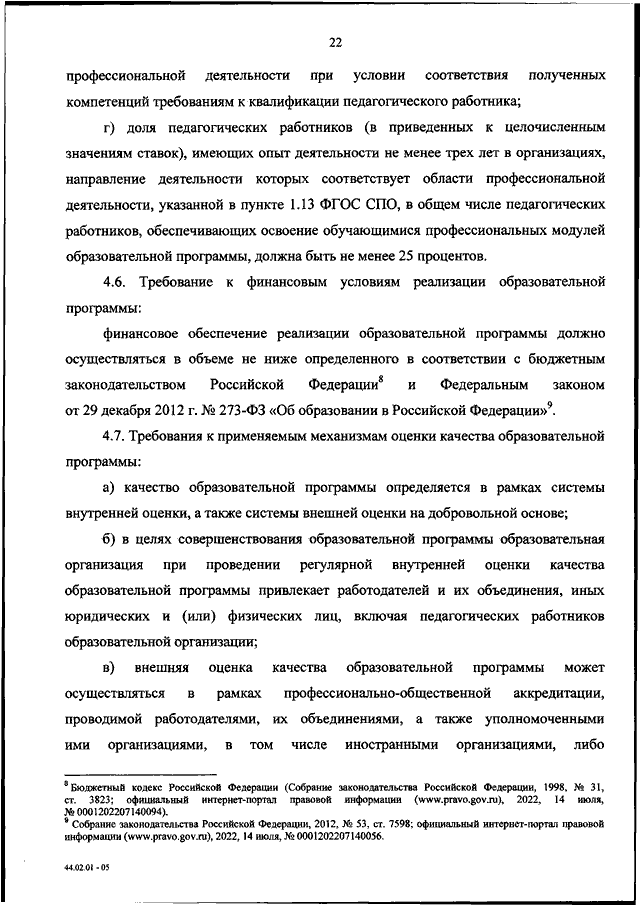 22

профессиональной деятельности при условии соответствия полученных компетенций требованиям к квалификации педагогического работника;

г) доля педагогических работников (в приведенных к целочисленным значениям ставок), имеющих опыт деятельности не менее трех лет в организациях, направление деятельности которых соответствует области профессиональной деятельности, указанной в пункте 1.13 ФГОС СПО, в общем числе педагогических работников, обеспечивающих освоение обучающимися профессиональных модулей образовательной программы, должна быть не менее 25 процентов.

4.6. Требование к финансовым условиям реализации образовательной программы:

финансовое обеспечение реализации образовательной программы должно осуществляться в объеме не ниже определенного в соответствии с бюджетным законодательством Российской Федерации$^8$ и Федеральным законом от 29 декабря 2012 г. № 273-ФЗ «Об образовании в Российской Федерации»$^9$.

4.7. Требования к применяемым механизмам оценки качества образовательной программы:

а) качество образовательной программы определяется в рамках системы внутренней оценки, а также системы внешней оценки на добровольной основе;

б) в целях совершенствования образовательной программы образовательная организация при проведении регулярной внутренней оценки качества образовательной программы привлекает работодателей и их объединения, иных юридических и (или) физических лиц, включая педагогических работников образовательной организации;

в) внешняя оценка качества образовательной программы может осуществляться в рамках профессионально-общественной аккредитации, проводимой работодателями, их объединениями, а также уполномоченными ими организациями, в том числе иностранными организациями, либо

$^8$ Бюджетный кодекс Российской Федерации (Собрание законодательства Российской Федерации, 1998, № 31, ст. 3823; официальный интернет-портал правовой информации (www.pravo.gov.ru), 2022, 14 июля, № 0001202207140094).
$^9$ Собрание законодательства Российской Федерации, 2012, № 53, ст. 7598; официальный интернет-портал правовой информации (www.pravo.gov.ru), 2022, 14 июля, № 0001202207140056.

44.02.01 - 05